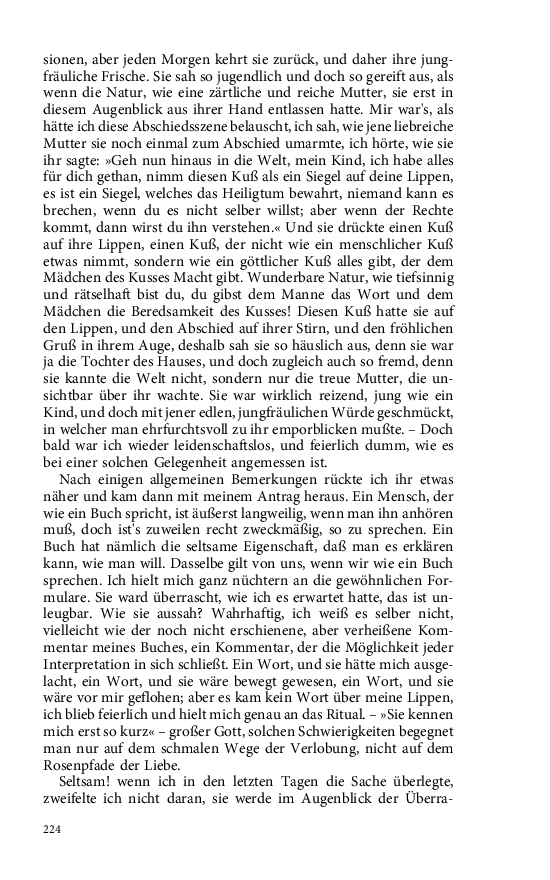 sionen, aber jeden Morgen kehrt sie zurück, und daher ihre jungfräuliche Frische. Sie sah so jugendlich und doch so gereift aus, als wenn die Natur, wie eine zärtliche und reiche Mutter, sie erst in diesem Augenblick aus ihrer Hand entlassen hatte. Mir war's, als hätte ich diese Abschiedsszene belauscht, ich sah, wie jene liebreiche Mutter sie noch einmal zum Abschied umarmte, ich hörte, wie sie ihr sagte: »Geh nun hinaus in die Welt, mein Kind, ich habe alles für dich gethan, nimm diesen Kuß als ein Siegel auf deine Lippen, es ist ein Siegel, welches das Heiligtum bewahrt, niemand kann es brechen, wenn du es nicht selber willst; aber wenn der Rechte kommt, dann wirst du ihn verstehen.« Und sie drückte einen Kuß auf ihre Lippen, einen Kuß, der nicht wie ein menschlicher Kuß etwas nimmt, sondern wie ein göttlicher Kuß alles gibt, der dem Mädchen des Kusses Macht gibt. Wunderbare Natur, wie tiefsinnig und rätselhaft bist du, du gibst dem Manne das Wort und dem Mädchen die Beredsamkeit des Kusses! Diesen Kuß hatte sie auf den Lippen, und den Abschied auf ihrer Stirn, und den fröhlichen Gruß in ihrem Auge, deshalb sah sie so häuslich aus, denn sie war ja die Tochter des Hauses, und doch zugleich auch so fremd, denn sie kannte die Welt nicht, sondern nur die treue Mutter, die unsichtbar über ihr wachte. Sie war wirklich reizend, jung wie ein Kind, und doch mit jener edlen, jungfräulichen Würde geschmückt, in welcher man ehrfurchtsvoll zu ihr emporblicken mußte. – Doch bald war ich wieder leidenschaftslos, und feierlich dumm, wie es bei einer solchen Gelegenheit angemessen ist.

Nach einigen allgemeinen Bemerkungen rückte ich ihr etwas näher und kam dann mit meinem Antrag heraus. Ein Mensch, der wie ein Buch spricht, ist äußerst langweilig, wenn man ihn anhören muß, doch ist's zuweilen recht zweckmäßig, so zu sprechen. Ein Buch hat nämlich die seltsame Eigenschaft, daß man es erklären kann, wie man will. Dasselbe gilt von uns, wenn wir wie ein Buch sprechen. Ich hielt mich ganz nüchtern an die gewöhnlichen Formulare. Sie ward überrascht, wie ich es erwartet hatte, das ist unleugbar. Wie sie aussah? Wahrhaftig, ich weiß es selber nicht, vielleicht wie der noch nicht erschienene, aber verheißene Kommentar meines Buches, ein Kommentar, der die Möglichkeit jeder Interpretation in sich schließt. Ein Wort, und sie hätte mich ausgelacht, ein Wort, und sie wäre bewegt gewesen, ein Wort, und sie wäre vor mir geflohen; aber es kam kein Wort über meine Lippen, ich blieb feierlich und hielt mich genau an das Ritual. – »Sie kennen mich erst so kurz« – großer Gott, solchen Schwierigkeiten begegnet man nur auf dem schmalen Wege der Verlobung, nicht auf dem Rosenpfade der Liebe.

Seltsam! wenn ich in den letzten Tagen die Sache überlegte, zweifelte ich nicht daran, sie werde im Augenblick der Überra-

224